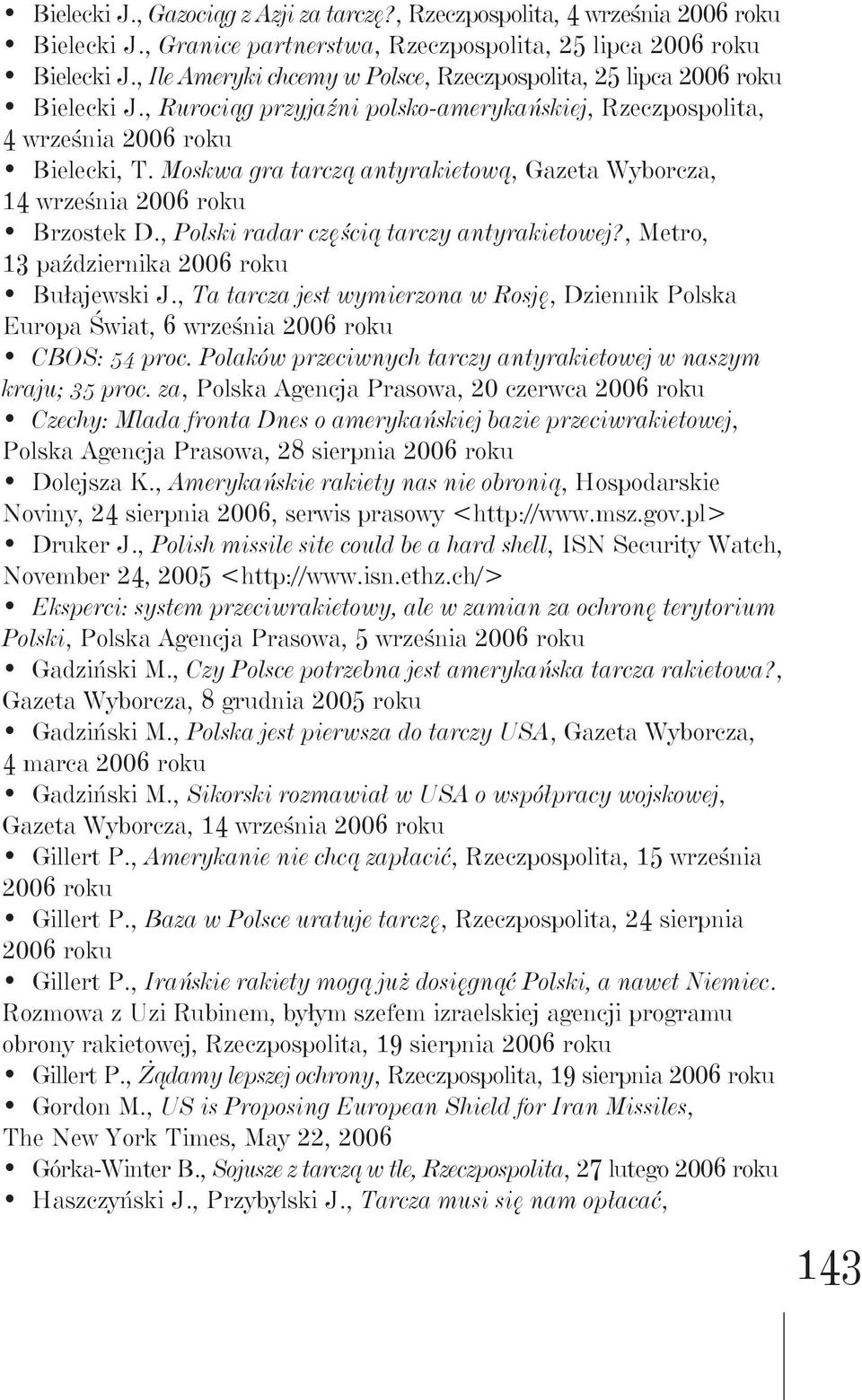 • Bielecki J., Gazociąg z Azji za tarczę?, Rzeczpospolita, 4 września 2006 roku
• Bielecki J., Granice partnerstwa, Rzeczpospolita, 25 lipca 2006 roku
• Bielecki J., Ile Ameryki chcemy w Polsce, Rzeczpospolita, 25 lipca 2006 roku
• Bielecki J., Rurociąg przyjaźni polsko-amerykańskiej, Rzeczpospolita, 4 września 2006 roku
• Bielecki, T. Moskwa gra tarczą antyrakietową, Gazeta Wyborcza, 14 września 2006 roku
• Brzostek D., Polski radar częścią tarczy antyrakietowej?, Metro, 13 października 2006 roku
• Bułajewski J., Ta tarcza jest wymierzona w Rosję, Dziennik Polska Europa Świat, 6 września 2006 roku
• CBOS: 54 proc. Polaków przeciwnych tarczy antyrakietowej w naszym kraju; 35 proc. za, Polska Agencja Prasowa, 20 czerwca 2006 roku
• Czechy: Mlada fronta Dnes o amerykańskiej bazie przeciwrakietowej, Polska Agencja Prasowa, 28 sierpnia 2006 roku
• Dolejsza K., Amerykańskie rakiety nas nie obronią, Hospodarskie Noviny, 24 sierpnia 2006, serwis prasowy <http://www.msz.gov.pl>
• Druker J., Polish missile site could be a hard shell, ISN Security Watch, November 24, 2005 <http://www.isn.ethz.ch/>
• Eksperci: system przeciwrakietowy, ale w zamian za ochronę terytorium Polski, Polska Agencja Prasowa, 5 września 2006 roku
• Gadziński M., Czy Polsce potrzebna jest amerykańska tarcza rakietowa?, Gazeta Wyborcza, 8 grudnia 2005 roku
• Gadziński M., Polska jest pierwsza do tarczy USA, Gazeta Wyborcza, 4 marca 2006 roku
• Gadziński M., Sikorski rozmawiał w USA o współpracy wojskowej, Gazeta Wyborcza, 14 września 2006 roku
• Gillert P., Amerykanie nie chcą zapłacić, Rzeczpospolita, 15 września 2006 roku
• Gillert P., Baza w Polsce uratuje tarczę, Rzeczpospolita, 24 sierpnia 2006 roku
• Gillert P., Irańskie rakiety mogą już dosięgnąć Polski, a nawet Niemiec. Rozmowa z Uzi Rubinem, byłym szefem izraelskiej agencji programu obrony rakietowej, Rzeczpospolita, 19 sierpnia 2006 roku
• Gillert P., Żądamy lepszej ochrony, Rzeczpospolita, 19 sierpnia 2006 roku
• Gordon M., US is Proposing European Shield for Iran Missiles, The New York Times, May 22, 2006
• Górka-Winter B., Sojusze z tarczą w tle, Rzeczpospolita, 27 lutego 2006 roku
• Haszczyński J., Przybylski J., Tarcza musi się nam opłacać,

143